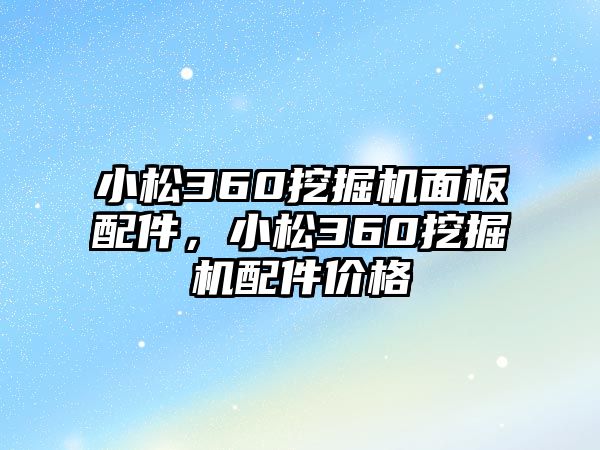 小松360挖掘机面板配件，小松360挖掘机配件价格